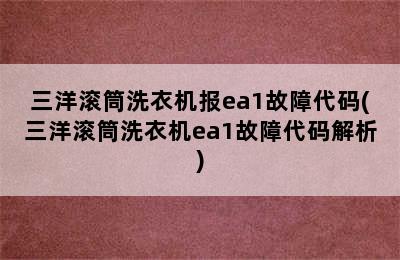 三洋滚筒洗衣机报ea1故障代码(三洋滚筒洗衣机ea1故障代码解析)